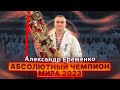 Александр Еременко
АБСОЛЮТНЫЙ ЧЕМПИОН МИРА 2023